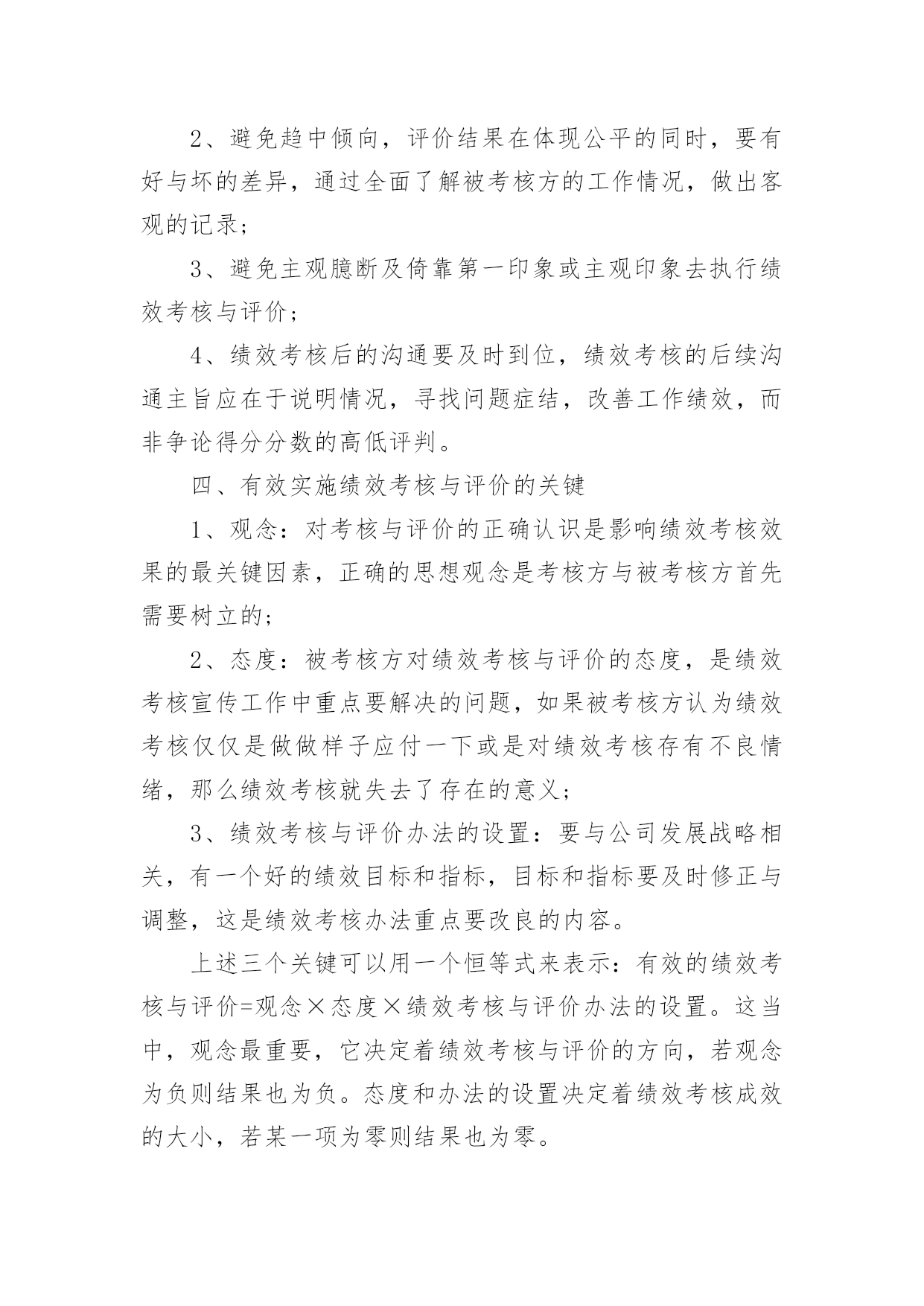 2、避免趋中倾向，评价结果在体现公平的同时，要有好与坏的差异，通过全面了解被考核方的工作情况，做出客观的记录；

3、避免主观臆断及倚靠第一印象或主观印象去执行绩效考核与评价；

4、绩效考核后的沟通要及时到位，绩效考核的后续沟通主旨应在于说明情况，寻找问题症结，改善工作绩效，而非争论得分分数的高低评判。

四、有效实施绩效考核与评价的关键

1、观念：对考核与评价的正确认识是影响绩效考核效果的最关键因素，正确的思想观念是考核方与被考核方首先需要树立的；

2、态度：被考核方对绩效考核与评价的态度，是绩效考核宣传工作中重点要解决的问题，如果被考核方认为绩效考核仅仅是做做样子应付一下或是对绩效考核存有不良情绪，那么绩效考核就失去了存在的意义；

3、绩效考核与评价办法的设置：要与公司发展战略相关，有一个好的绩效目标和指标，目标和指标要及时修正与调整，这是绩效考核办法重点要改良的内容。

上述三个关键可以用一个恒等式来表示：有效的绩效考核与评价=观念×态度×绩效考核与评价办法的设置。这当中，观念最重要，它决定着绩效考核与评价的方向，若观念为负则结果也为负。态度和办法的设置决定着绩效考核成效的大小，若某一项为零则结果也为零。